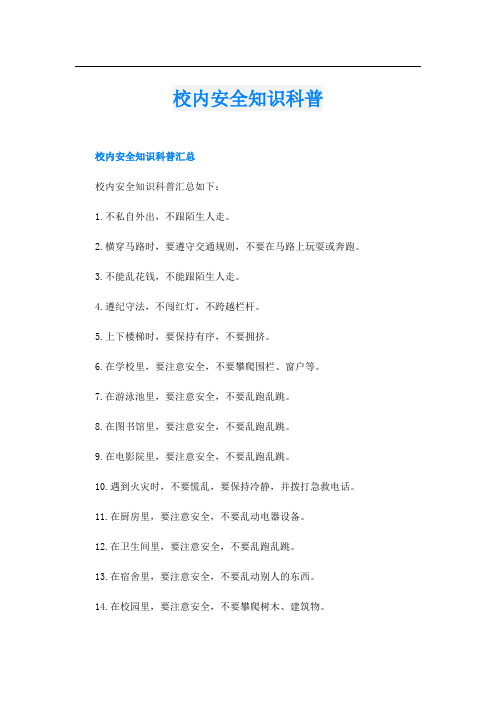 校内安全知识科普

校内安全知识科普汇总

校内安全知识科普汇总如下：

1.不私自外出，不跟陌生人走。

2.横穿马路时，要遵守交通规则，不要在马路上玩耍或奔跑。

3.不能乱花钱，不能跟陌生人走。

4.遵纪守法，不闯红灯，不跨越栏杆。

5.上下楼梯时，要保持有序，不要拥挤。

6.在学校里，要注意安全，不要攀爬围栏、窗户等。

7.在游泳池里，要注意安全，不要乱跑乱跳。

8.在图书馆里，要注意安全，不要乱跑乱跳。

9.在电影院里，要注意安全，不要乱跑乱跳。

10.遇到火灾时，不要慌乱，要保持冷静，并拨打急救电话。

11.在厨房里，要注意安全，不要乱动电器设备。

12.在卫生间里，要注意安全，不要乱跑乱跳。

13.在宿舍里，要注意安全，不要乱动别人的东西。

14.在校园里，要注意安全，不要攀爬树木、建筑物。